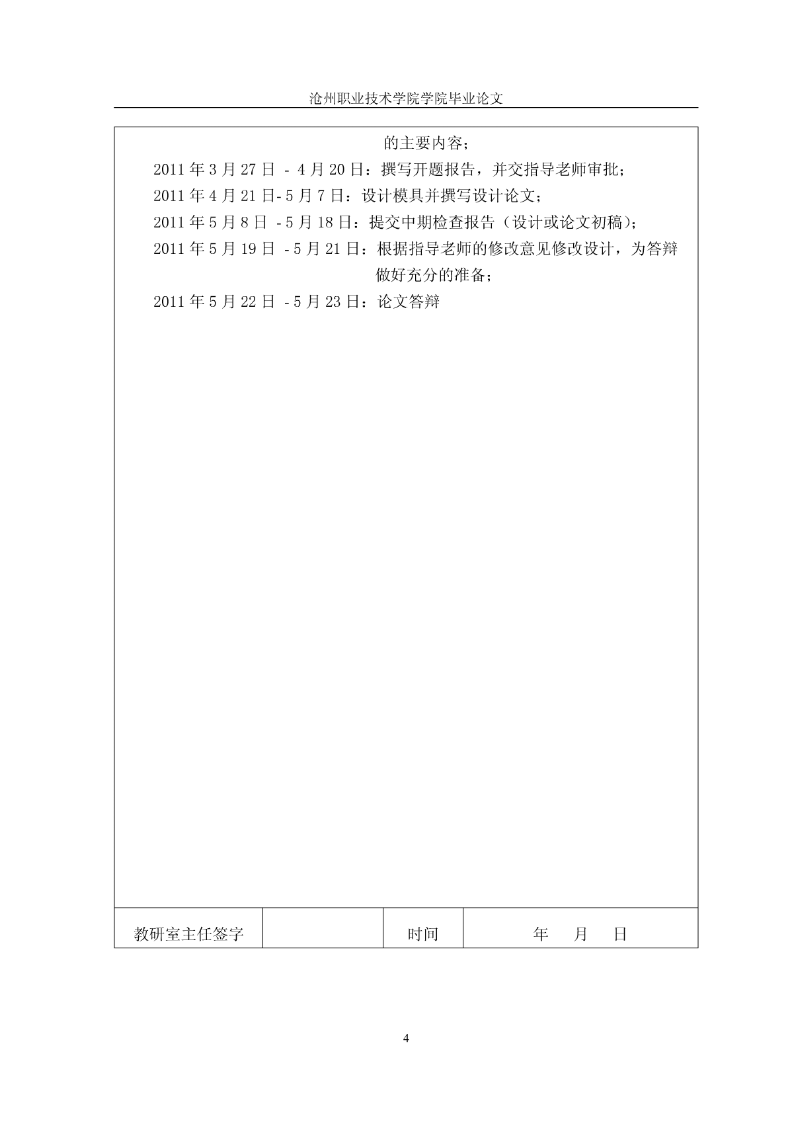 沧州职业技术学院学院毕业论文

的主要内容；

2011 年 3 月 27 日 - 4 月 20 日：撰写开题报告，并交指导老师审批；

2011 年 4 月 21 日- 5 月 7 日：设计模具并撰写设计论文；

2011 年 5 月 8 日 - 5 月 18 日：提交中期检查报告（设计或论文初稿）；

2011 年 5 月 19 日 - 5 月 21 日：根据指导老师的修改意见修改设计，为答辩做好充分的准备；

2011 年 5 月 22 日 - 5 月 23 日：论文答辩

| 教研室主任签字 |  | 时间 | 年 月 日 |
|---|---|---|---|

4